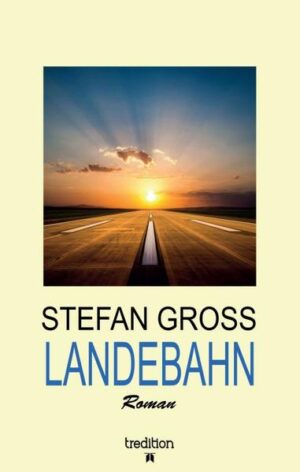 STEFAN GROSS
LANDEBAHN
Roman

tredition